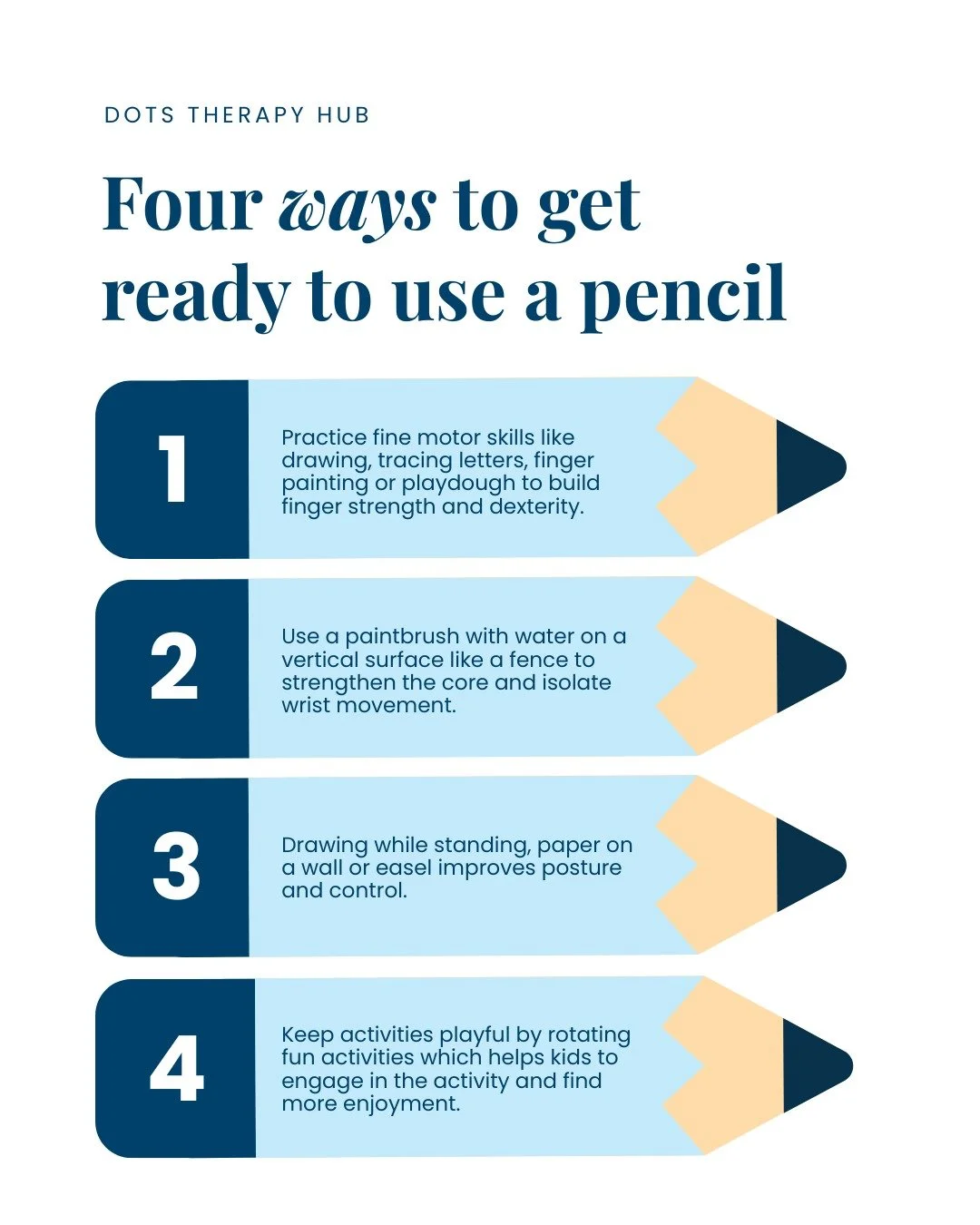 DOTS THERAPY HUB

Four ways to get ready to use a pencil

1

Practice fine motor skills like drawing, tracing letters, finger painting or playdough to build finger strength and dexterity.

2

Use a paintbrush with water on a vertical surface like a fence to strengthen the core and isolate wrist movement.

3

Drawing while standing, paper on a wall or easel improves posture and control.

4

Keep activities playful by rotating fun activities which helps kids to engage in the activity and find more enjoyment.